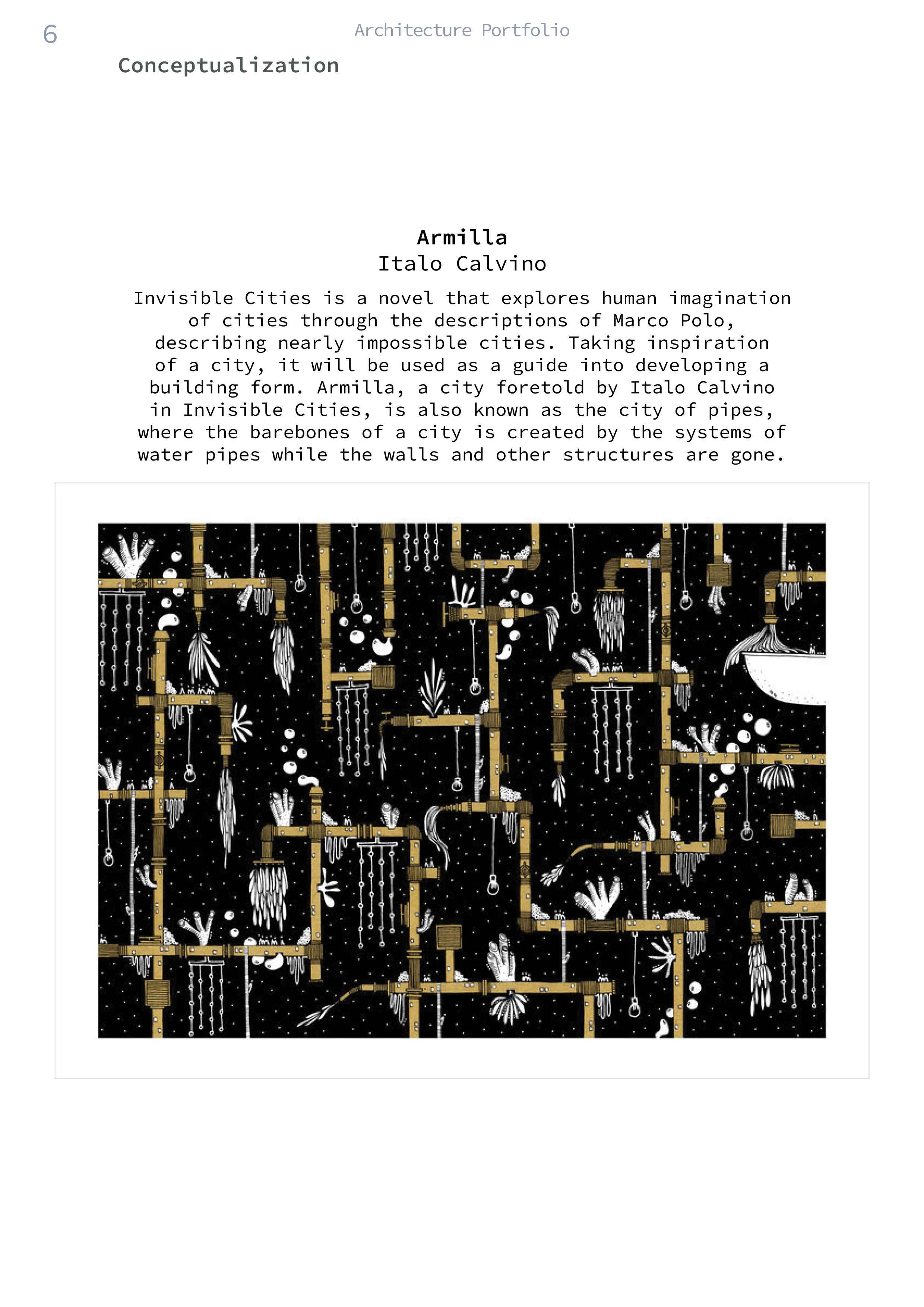 6

Architecture Portfolio

Conceptualization

Armilla
Italo Calvino

Invisible Cities is a novel that explores human imagination of cities through the descriptions of Marco Polo, describing nearly impossible cities. Taking inspiration of a city, it will be used as a guide into developing a building form. Armilla, a city foretold by Italo Calvino in Invisible Cities, is also known as the city of pipes, where the barebones of a city is created by the systems of water pipes while the walls and other structures are gone.